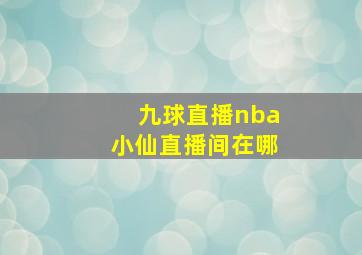 九球直播nba
小仙直播间在哪